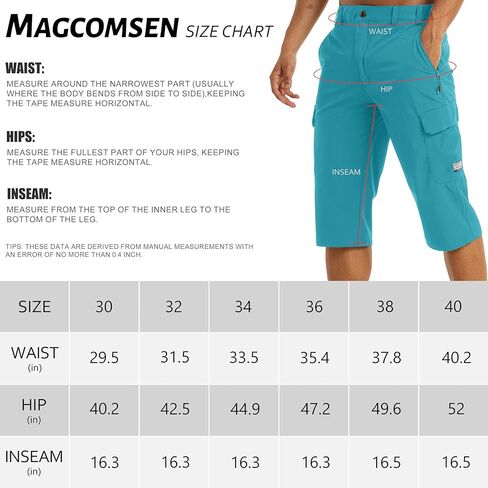 MAGCOMSEN SIZE CHART

WAIST:
MEASURE AROUND THE NARROWEST PART (USUALLY WHERE THE BODY BENDS FROM SIDE TO SIDE),KEEPING THE TAPE MEASURE HORIZONTAL.

HIPS:
MEASURE THE FULLEST PART OF YOUR HIPS, KEEPING THE TAPE MEASURE HORIZONTAL.

INSEAM:
MEASURE FROM THE TOP OF THE INNER LEG TO THE BOTTOM OF THE LEG.

TIPS: THESE DATA ARE DERIVED FROM MANUAL MEASUREMENTS WITH AN ERROR OF NO MORE THAN 0.4 INCH.

WAIST

HIP

INSEAM

| SIZE | 30 | 32 | 34 | 36 | 38 | 40 |
|---|---|---|---|---|---|---|
| WAIST (in) | 29.5 | 31.5 | 33.5 | 35.4 | 37.8 | 40.2 |
| HIP (in) | 40.2 | 42.5 | 44.9 | 47.2 | 49.6 | 52 |
| INSEAM (in) | 16.3 | 16.3 | 16.3 | 16.3 | 16.5 | 16.5 |